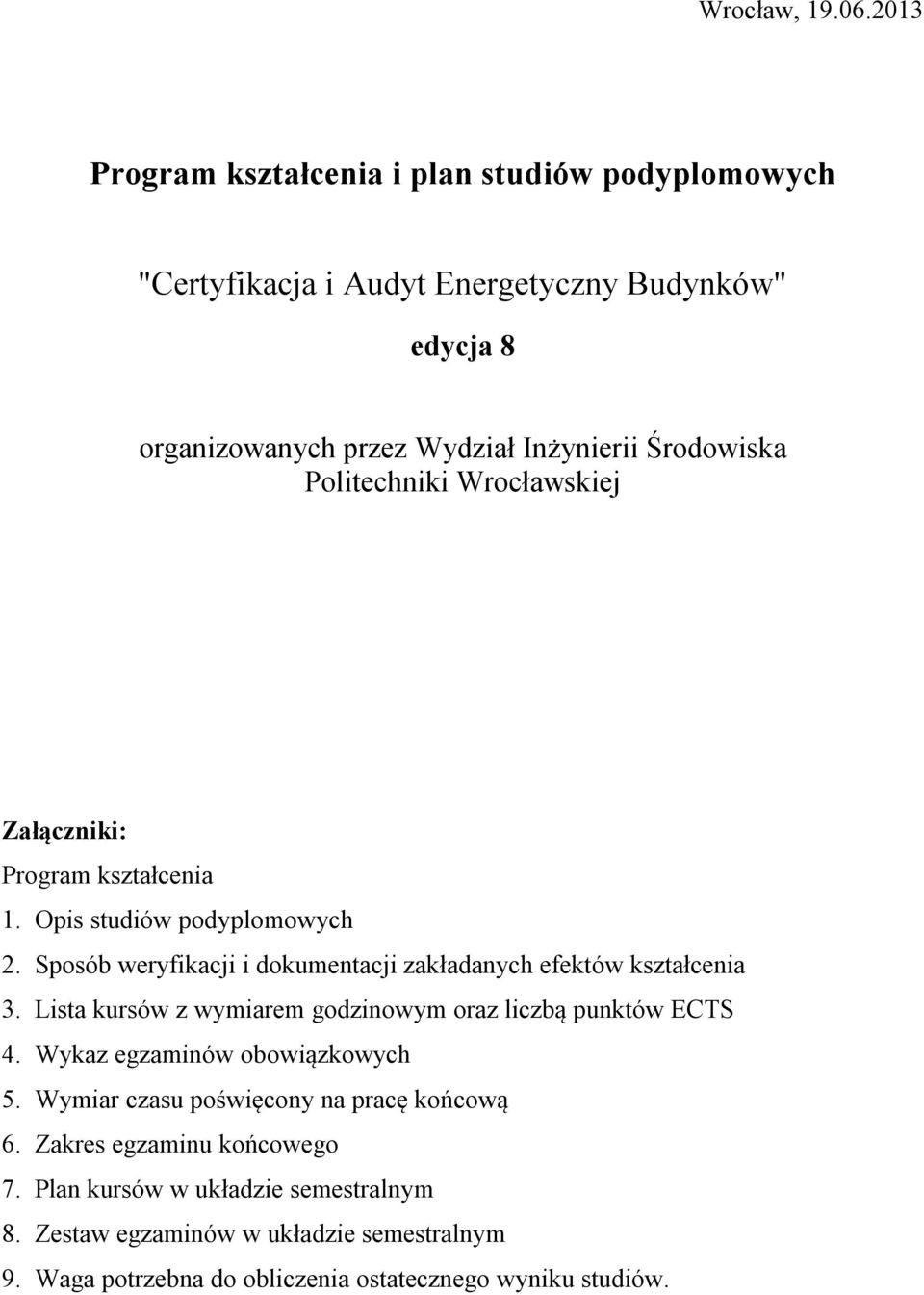 Wrocław, 19.06.2013

Program kształcenia i plan studiów podyplomowych

"Certyfikacja i Audyt Energetyczny Budynków"

edycja 8

organizowanych przez Wydział Inżynierii Środowiska Politechniki Wrocławskiej

Załączniki:
Program kształcenia
1. Opis studiów podyplomowych
2. Sposób weryfikacji i dokumentacji zakładanych efektów kształcenia
3. Lista kursów z wymiarem godzinowym oraz liczbą punktów ECTS
4. Wykaz egzaminów obowiązkowych
5. Wymiar czasu poświęcony na pracę końcową
6. Zakres egzaminu końcowego
7. Plan kursów w układzie semestralnym
8. Zestaw egzaminów w układzie semestralnym
9. Waga potrzebna do obliczenia ostatecznego wyniku studiów.